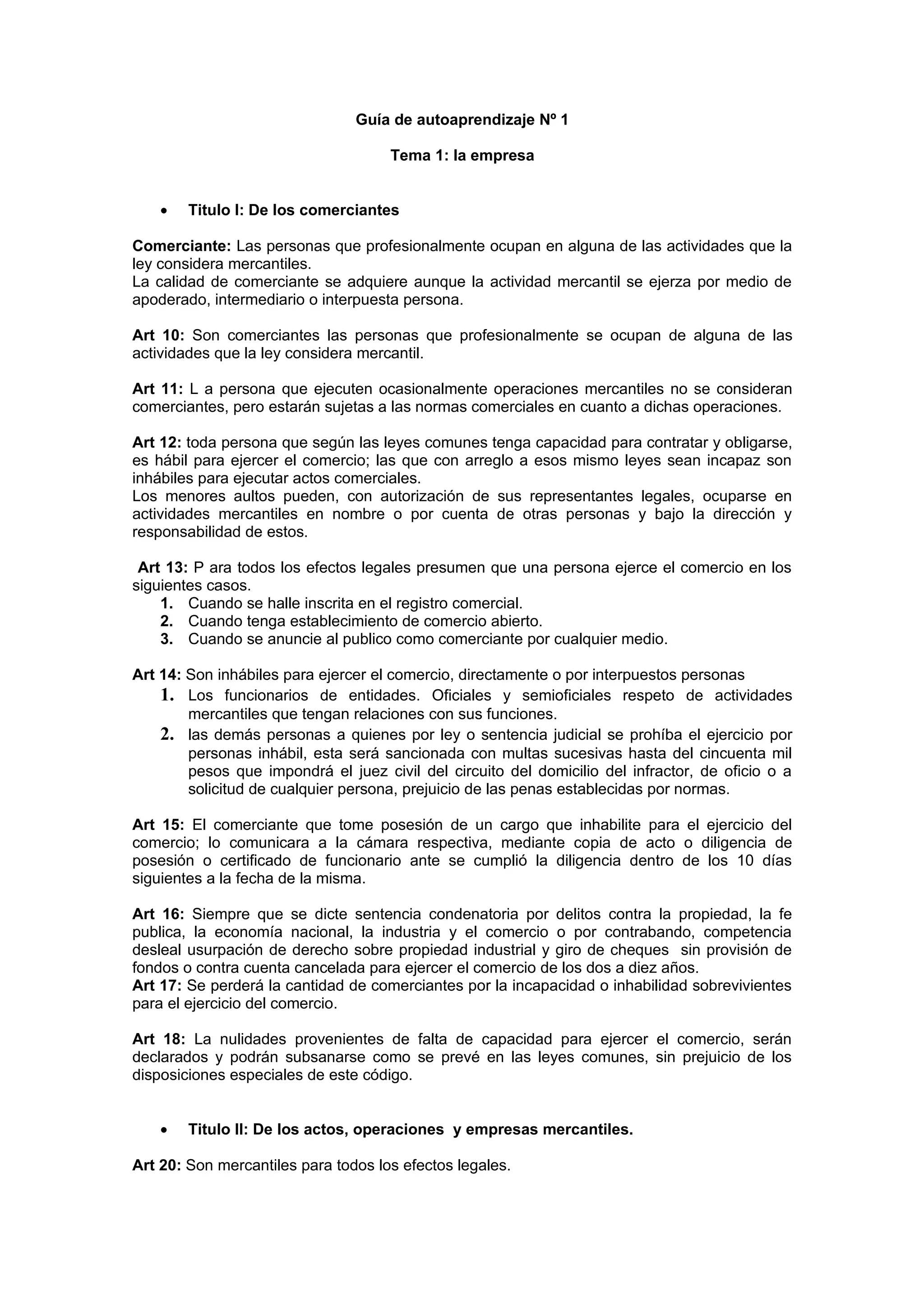 Guía de autoaprendizaje Nº 1

Tema 1: la empresa

• Titulo I: De los comerciantes

Comerciante: Las personas que profesionalmente ocupan en alguna de las actividades que la ley considera mercantiles.
La calidad de comerciante se adquiere aunque la actividad mercantil se ejerza por medio de apoderado, intermediario o interpuesta persona.

Art 10: Son comerciantes las personas que profesionalmente se ocupan de alguna de las actividades que la ley considera mercantil.

Art 11: L a persona que ejecuten ocasionalmente operaciones mercantiles no se consideran comerciantes, pero estarán sujetas a las normas comerciales en cuanto a dichas operaciones.

Art 12: toda persona que según las leyes comunes tenga capacidad para contratar y obligarse, es hábil para ejercer el comercio; las que con arreglo a esos mismo leyes sean incapaz son inhábiles para ejecutar actos comerciales.
Los menores aultos pueden, con autorización de sus representantes legales, ocuparse en actividades mercantiles en nombre o por cuenta de otras personas y bajo la dirección y responsabilidad de estos.

Art 13: P ara todos los efectos legales presumen que una persona ejerce el comercio en los siguientes casos.
1. Cuando se halle inscrita en el registro comercial.
2. Cuando tenga establecimiento de comercio abierto.
3. Cuando se anuncie al publico como comerciante por cualquier medio.

Art 14: Son inhábiles para ejercer el comercio, directamente o por interpuestos personas
1. Los funcionarios de entidades. Oficiales y semioficiales respeto de actividades mercantiles que tengan relaciones con sus funciones.
2. las demás personas a quienes por ley o sentencia judicial se prohíba el ejercicio por personas inhábil, esta será sancionada con multas sucesivas hasta del cincuenta mil pesos que impondrá el juez civil del circuito del domicilio del infractor, de oficio o a solicitud de cualquier persona, prejuicio de las penas establecidas por normas.

Art 15: El comerciante que tome posesión de un cargo que inhabilite para el ejercicio del comercio; lo comunicara a la cámara respectiva, mediante copia de acto o diligencia de posesión o certificado de funcionario ante se cumplió la diligencia dentro de los 10 días siguientes a la fecha de la misma.

Art 16: Siempre que se dicte sentencia condenatoria por delitos contra la propiedad, la fe publica, la economía nacional, la industria y el comercio o por contrabando, competencia desleal usurpación de derecho sobre propiedad industrial y giro de cheques sin provisión de fondos o contra cuenta cancelada para ejercer el comercio de los dos a diez años.
Art 17: Se perderá la cantidad de comerciantes por la incapacidad o inhabilidad sobrevivientes para el ejercicio del comercio.

Art 18: La nulidades provenientes de falta de capacidad para ejercer el comercio, serán declarados y podrán subsanarse como se prevé en las leyes comunes, sin prejuicio de los disposiciones especiales de este código.

• Titulo II: De los actos, operaciones y empresas mercantiles.

Art 20: Son mercantiles para todos los efectos legales.